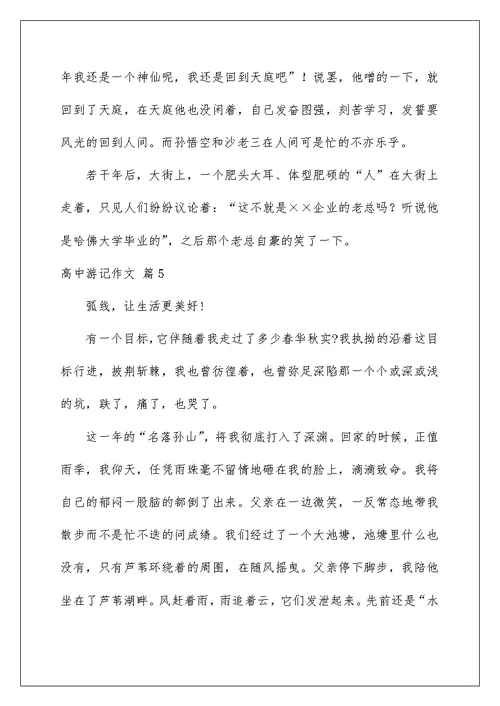 年我还是一个神仙呢，我还是回到天庭吧”！说罢，他噌的一下，就回到了天庭，在天庭他也没闲着，自己发奋图强，刻苦学习，发誓要风光的回到人间。而孙悟空和沙老三在人间可是忙的不亦乐乎。

若干年后，大街上，一个肥头大耳、体型肥硕的“人”在大街上走着，只见人们纷纷议论着：“这不就是××企业的老总吗？听说他是哈佛大学毕业的”，之后那个老总自豪的笑了一下。

高中游记作文 篇5

弧线，让生活更美好！

有一个目标，它伴随着我走过了多少春华秋实?我执拗的沿着这目标行进，披荆斩棘，我也曾彷徨着，也曾弥足深陷那一个个或深或浅的坑，跌了，痛了，也哭了。

这一年的“名落孙山”，将我彻底打入了深渊。回家的时候，正值雨季，我仰天，任凭雨珠毫不留情地砸在我的脸上，滴滴致命。我将自己的郁闷一股脑的都倒了出来。父亲在一边微笑，一反常态地带我散步而不是忙不迭的问成绩。我们经过了一个大池塘，池塘里什么也没有，只有芦苇环绕着的周围，在随风摇曳。父亲停下脚步，我陪他坐在了芦苇湖畔。风赶着雨，雨追着云，它们发泄起来。先前还是“水